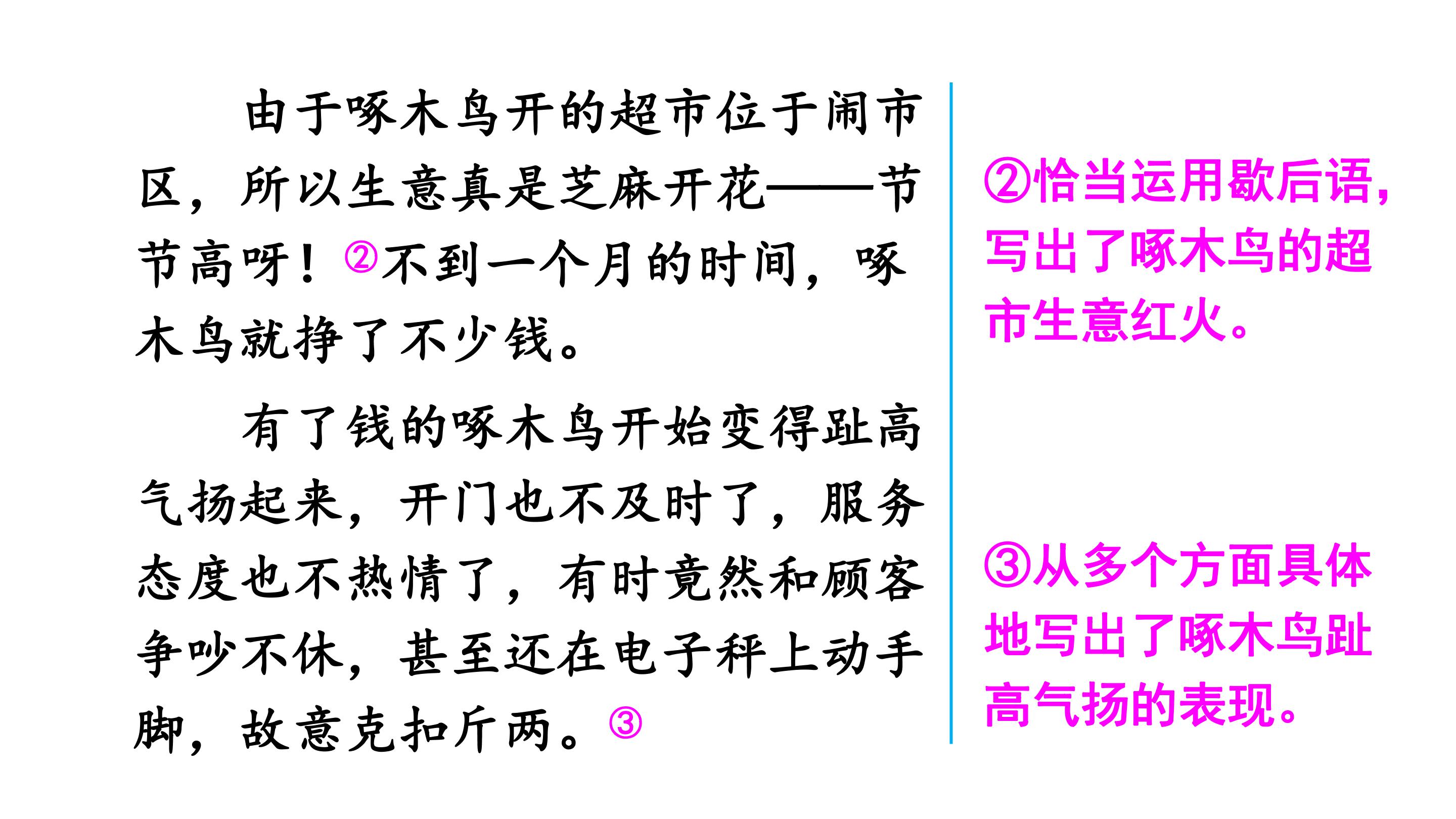 由于啄木鸟开的超市位于闹市区，所以生意真是芝麻开花——节节高呀！②不到一个月的时间，啄木鸟就挣了不少钱。

有了钱的啄木鸟开始变得趾高气扬起来，开门也不及时了，服务态度也不热情了，有时竟然和顾客争吵不休，甚至还在电子秤上动手脚，故意克扣斤两。③

②恰当运用歇后语，写出了啄木鸟的超市生意红火。

③从多个方面具体地写出了啄木鸟趾高气扬的表现。